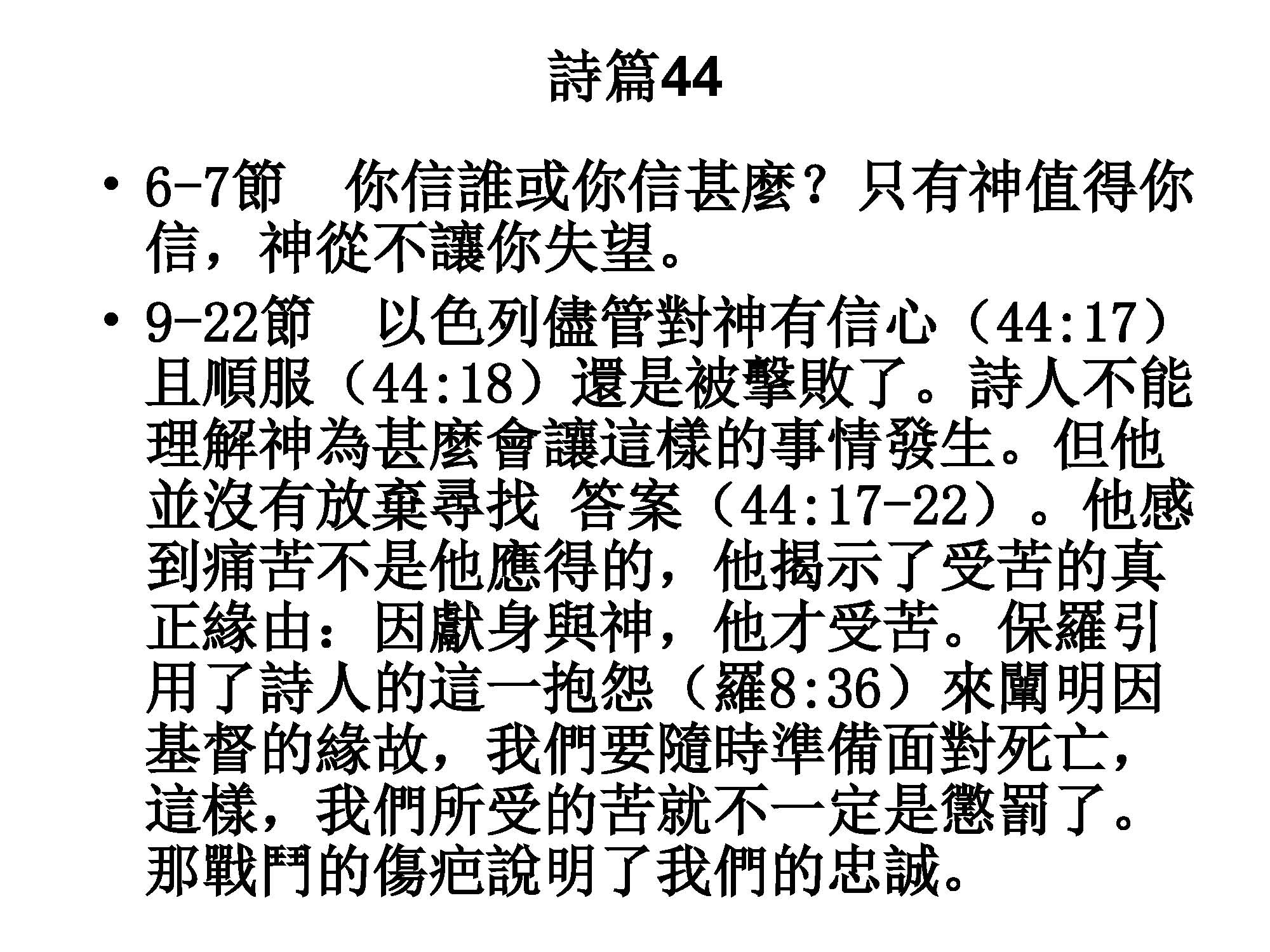 詩篇44

• 6-7節　你信誰或你信甚麼？只有神值得你信，神從不讓你失望。

• 9-22節　以色列儘管對神有信心（44:17）且順服（44:18）還是被擊敗了。詩人不能理解神為甚麼會讓這樣的事情發生。但他並沒有放棄尋找 答案（44:17-22）。他感到痛苦不是他應得的，他揭示了受苦的真正緣由：因獻身與神，他才受苦。保羅引用了詩人的這一抱怨（羅8:36）來闡明因基督的緣故，我們要隨時準備面對死亡，這樣，我們所受的苦就不一定是懲罰了。那戰鬥的傷疤說明了我們的忠誠。